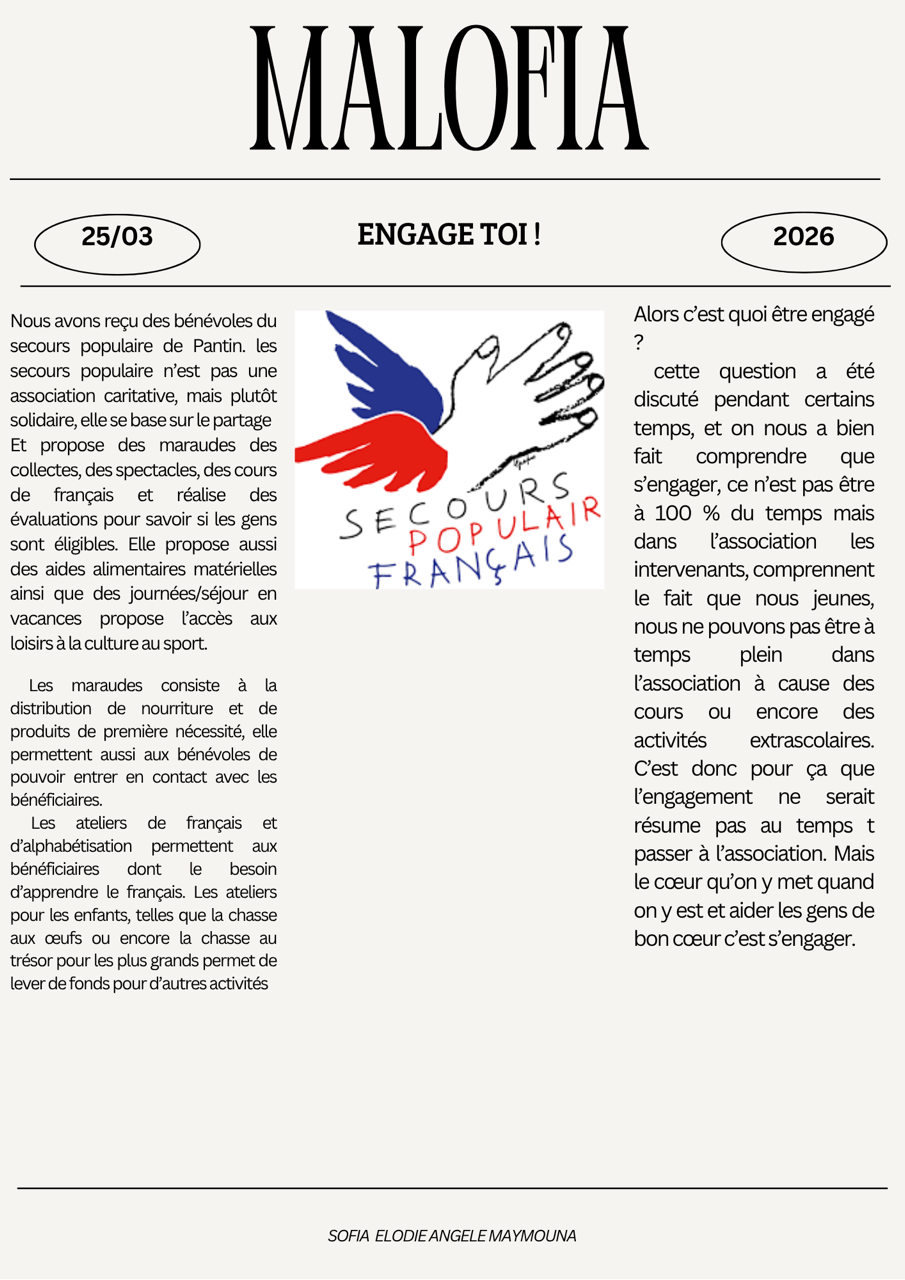 MALOFIA

25/03

ENGAGE TOI !

2026

Nous avons reçu des bénévoles du secours populaire de Pantin. les secours populaire n'est pas une association caritative, mais plutôt solidaire, elle se base sur le partage Et propose des maraudes des collectes, des spectacles, des cours de français et réalise des évaluations pour savoir si les gens sont éligibles. Elle propose aussi des aides alimentaires matérielles ainsi que des journées/séjour en vacances propose l'accès aux loisirs à la culture au sport.

Les maraudes consiste à la distribution de nourriture et de produits de première nécessité, elle permettent aussi aux bénévoles de pouvoir entrer en contact avec les bénéficiaires.

Les ateliers de français et d'alphabétisation permettent aux bénéficiaires dont le besoin d'apprendre le français. Les ateliers pour les enfants, telles que la chasse aux œufs ou encore la chasse au trésor pour les plus grands permet de lever de fonds pour d'autres activités

SECOURS
POPULAIR
FRANÇAIS

Alors c'est quoi être engagé ?

cette question a été discuté pendant certains temps, et on nous a bien fait comprendre que s'engager, ce n'est pas être à 100 % du temps mais dans l'association les intervenants, comprennent le fait que nous jeunes, nous ne pouvons pas être à temps plein dans l'association à cause des cours ou encore des activités extrascolaires. C'est donc pour ça que l'engagement ne serait résume pas au temps t passer à l'association. Mais le cœur qu'on y met quand on y est et aider les gens de bon cœur c'est s'engager.

SOFIA ELODIE ANGELE MAYMOUNA